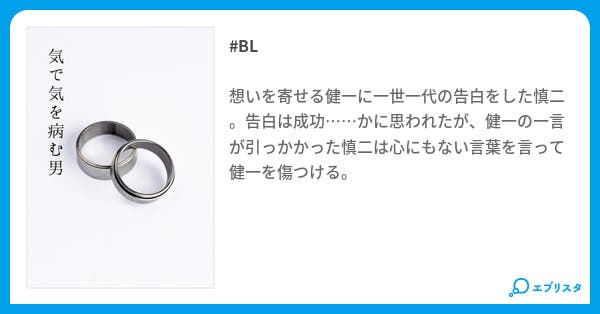 気で気を病む男

#BL

想いを寄せる健一に一世一代の告白をした慎二。告白は成功……かに思われたが、健一の一言が引っかかった慎二は心にもない言葉を言って健一を傷つける。

エブリスタ